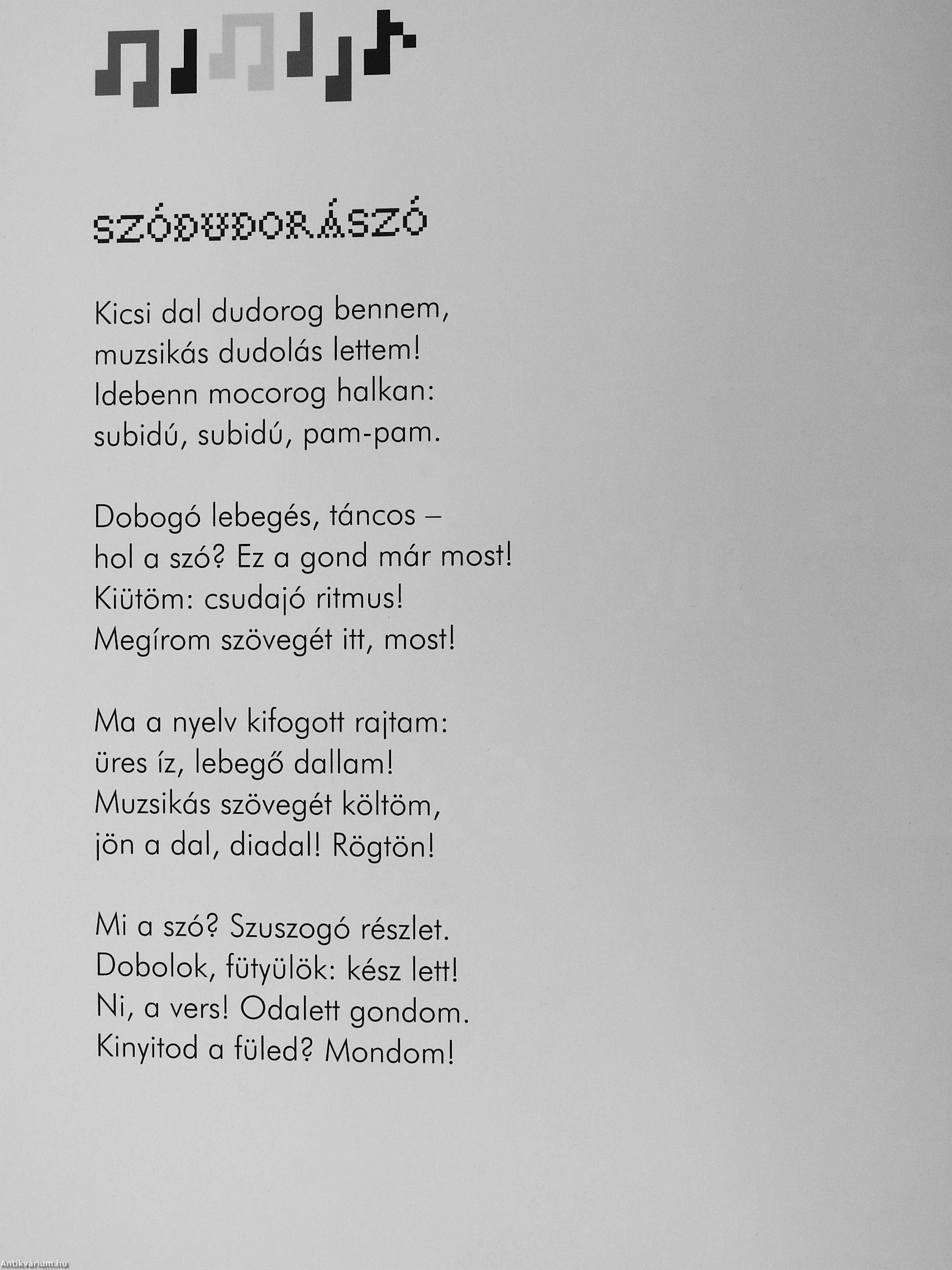 SZÓDUDORÁSZÓ

Kicsi dal dudorog bennem,
muzsikás dudolás lettem!
Idebenn mocorog halkan:
subidú, subidú, pam-pam.

Dobogó lebegés, táncos –
hol a szó? Ez a gond már most!
Kiütöm: csudajó ritmus!
Megírom szövegét itt, most!

Ma a nyelv kifogott rajtam:
üres íz, lebegő dallam!
Muzsikás szövegét költöm,
jön a dal, diadal! Rögtön!

Mi a szó? Szuszogó részlet.
Dobolok, fütyülök: kész lett!
Ni, a vers! Odalett gondom.
Kinyitod a füled? Mondom!

Antikvárium.hu